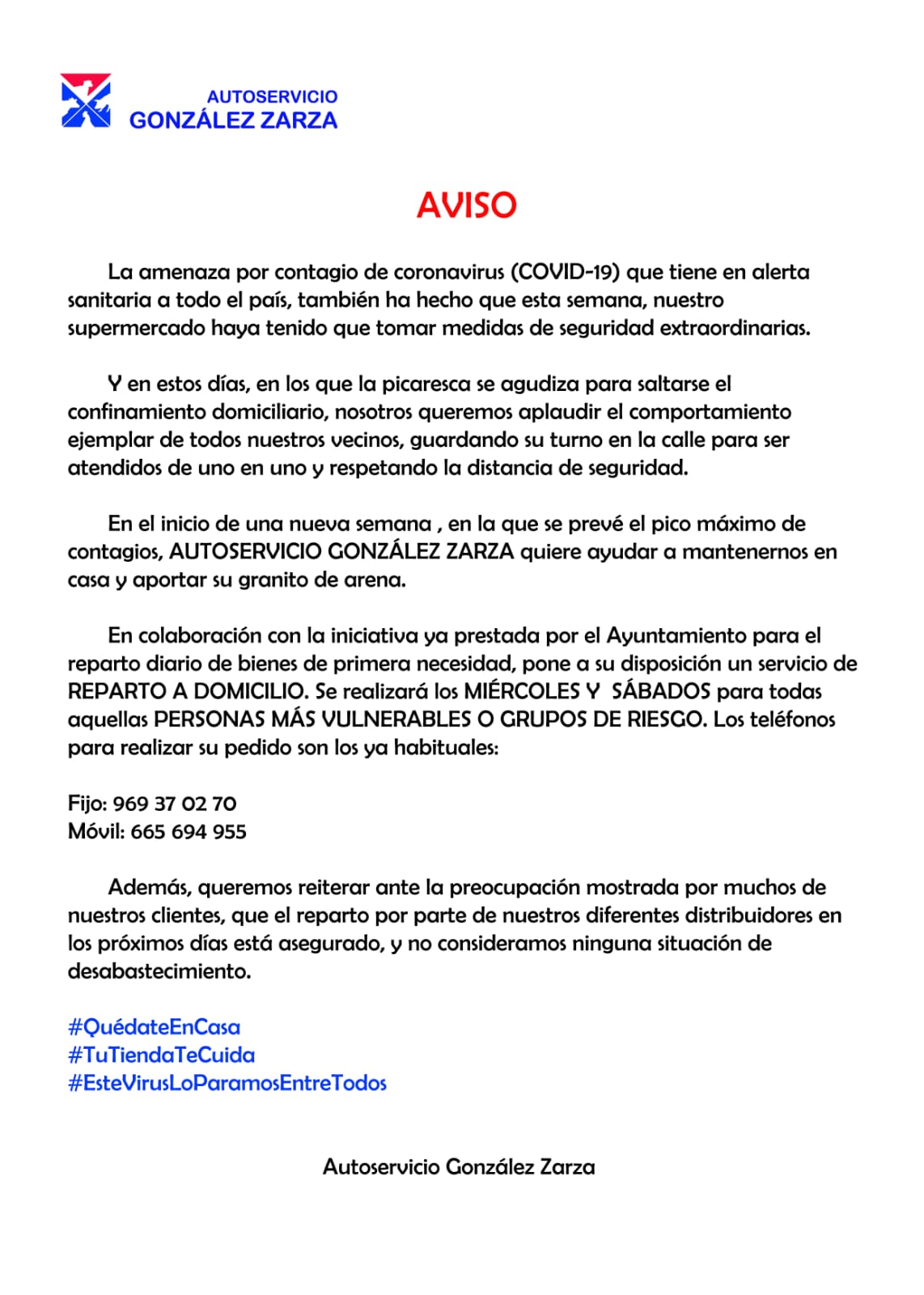 AUTOSERVICIO
GONZÁLEZ ZARZA

AVISO

La amenaza por contagio de coronavirus (COVID-19) que tiene en alerta sanitaria a todo el país, también ha hecho que esta semana, nuestro supermercado haya tenido que tomar medidas de seguridad extraordinarias.

Y en estos días, en los que la picaresca se agudiza para saltarse el confinamiento domiciliario, nosotros queremos aplaudir el comportamiento ejemplar de todos nuestros vecinos, guardando su turno en la calle para ser atendidos de uno en uno y respetando la distancia de seguridad.

En el inicio de una nueva semana , en la que se prevé el pico máximo de contagios, AUTOSERVICIO GONZÁLEZ ZARZA quiere ayudar a mantenernos en casa y aportar su granito de arena.

En colaboración con la iniciativa ya prestada por el Ayuntamiento para el reparto diario de bienes de primera necesidad, pone a su disposición un servicio de REPARTO A DOMICILIO. Se realizará los MIÉRCOLES Y SÁBADOS para todas aquellas PERSONAS MÁS VULNERABLES O GRUPOS DE RIESGO. Los teléfonos para realizar su pedido son los ya habituales:

Fijo: 969 37 02 70
Móvil: 665 694 955

Además, queremos reiterar ante la preocupación mostrada por muchos de nuestros clientes, que el reparto por parte de nuestros diferentes distribuidores en los próximos días está asegurado, y no consideramos ninguna situación de desabastecimiento.

#QuédateEnCasa
#TuTiendaTeCuida
#EsteVirusLoParamosEntreTodos

Autoservicio González Zarza